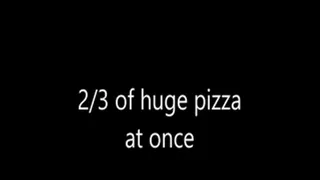 2/3 of huge pizza at once